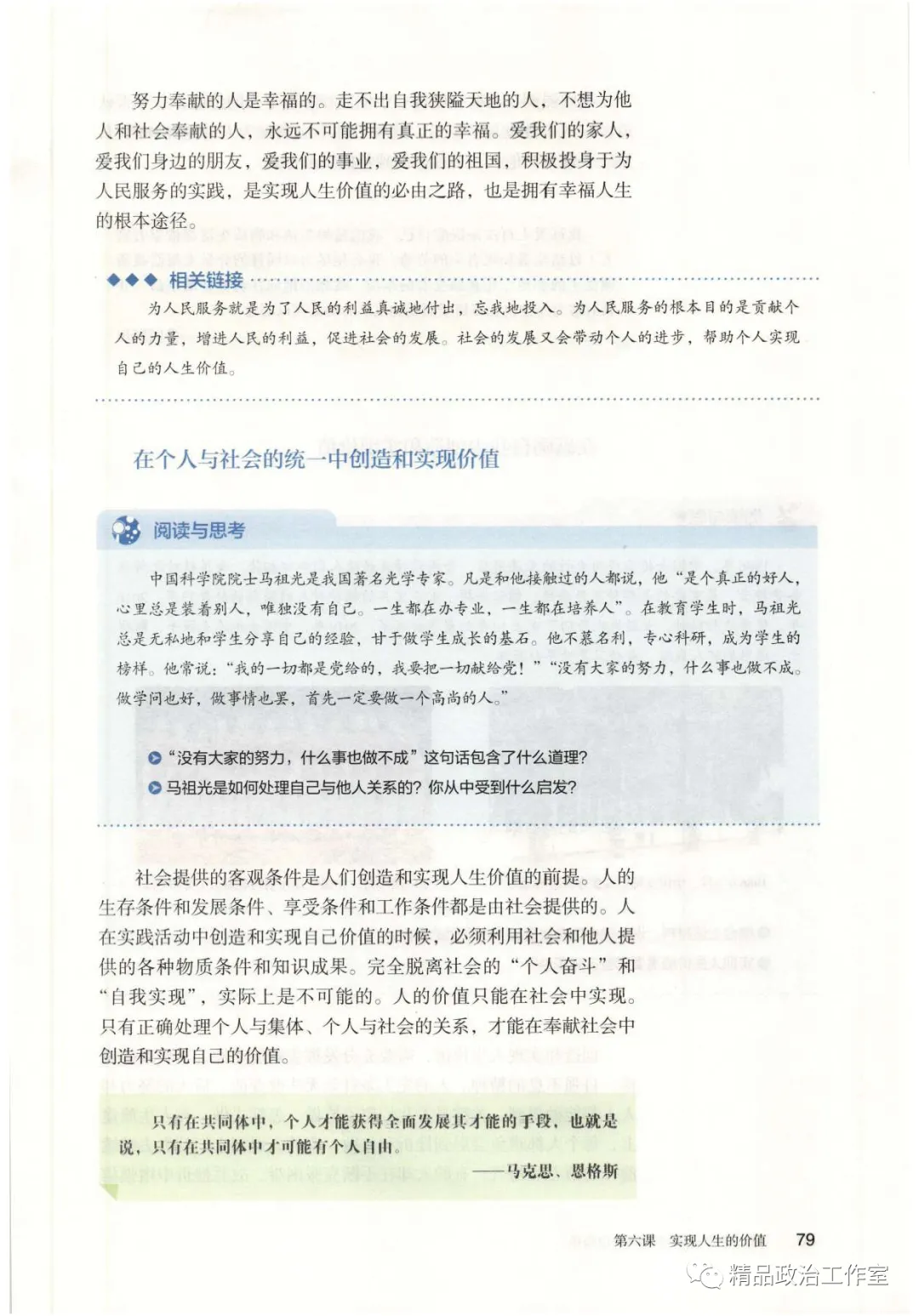 努力奉献的人是幸福的。走不出自我狭隘天地的人，不想为他人和社会奉献的人，永远不可能拥有真正的幸福。爱我们的家人，爱我们身边的朋友，爱我们的事业，爱我们的祖国，积极投身于为人民服务的实践，是实现人生价值的必由之路，也是拥有幸福人生的根本途径。

◆◆◆ 相关链接

为人民服务就是为了人民的利益真诚地付出，忘我地投入。为人民服务的根本目的是贡献个人的力量，增进人民的利益，促进社会的发展。社会的发展又会带动个人的进步，帮助个人实现自己的人生价值。

在个人与社会的统一中创造和实现价值

阅读与思考

中国科学院院士马祖光是我国著名光学专家。凡是和他接触过的人都说，他“是个真正的好人，心里总是装着别人，唯独没有自己。一生都在办专业，一生都在培养人”。在教育学生时，马祖光总是无私地和学生分享自己的经验，甘于做学生成长的基石。他不慕名利，专心科研，成为学生的榜样。他常说：“我的一切都是党给的，我要把一切献给党！”“没有大家的努力，什么事也做不成。做学问也好，做事情也罢，首先一定要做一个高尚的人。”

“没有大家的努力，什么事也做不成”这句话包含了什么道理？

马祖光是如何处理自己与他人关系的？你从中受到什么启发？

社会提供的客观条件是人们创造和实现人生价值的前提。人的生存条件和发展条件、享受条件和工作条件都是由社会提供的。人在实践活动中创造和实现自己价值的时候，必须利用社会和他人提供的各种物质条件和知识成果。完全脱离社会的“个人奋斗”和“自我实现”，实际上是不可能的。人的价值只能在社会中实现。只有正确处理个人与集体、个人与社会的关系，才能在奉献社会中创造和实现自己的价值。

只有在共同体中，个人才能获得全面发展其才能的手段，也就是说，只有在共同体中才可能有个人自由。
——马克思、恩格斯

第六课 实现人生的价值 79

精品政治工作室